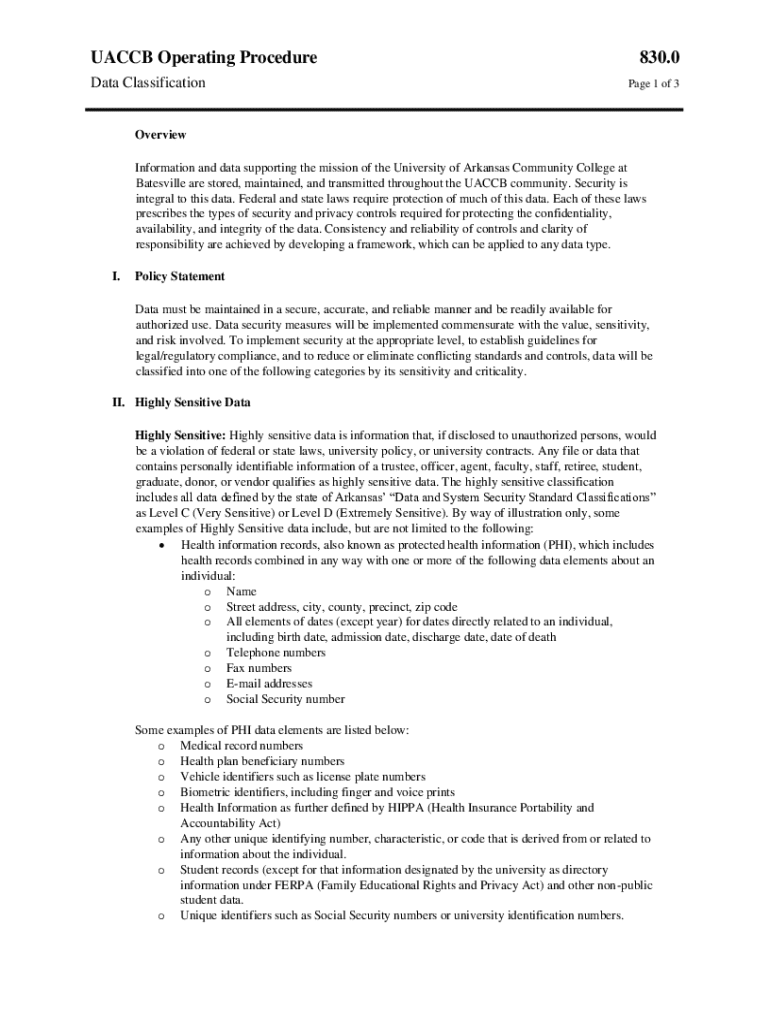 UACCB Operating Procedure

830.0

Data Classification

Page 1 of 3

Overview

Information and data supporting the mission of the University of Arkansas Community College at Batesville are stored, maintained, and transmitted throughout the UACCB community. Security is integral to this data. Federal and state laws require protection of much of this data. Each of these laws prescribes the types of security and privacy controls required for protecting the confidentiality, availability, and integrity of the data. Consistency and reliability of controls and clarity of responsibility are achieved by developing a framework, which can be applied to any data type.

I. Policy Statement

Data must be maintained in a secure, accurate, and reliable manner and be readily available for authorized use. Data security measures will be implemented commensurate with the value, sensitivity, and risk involved. To implement security at the appropriate level, to establish guidelines for legal/regulatory compliance, and to reduce or eliminate conflicting standards and controls, data will be classified into one of the following categories by its sensitivity and criticality.

II. Highly Sensitive Data

Highly Sensitive: Highly sensitive data is information that, if disclosed to unauthorized persons, would be a violation of federal or state laws, university policy, or university contracts. Any file or data that contains personally identifiable information of a trustee, officer, agent, faculty, staff, retiree, student, graduate, donor, or vendor qualifies as highly sensitive data. The highly sensitive classification includes all data defined by the state of Arkansas' "Data and System Security Standard Classifications" as Level C (Very Sensitive) or Level D (Extremely Sensitive). By way of illustration only, some examples of Highly Sensitive data include, but are not limited to the following:
• Health information records, also known as protected health information (PHI), which includes health records combined in any way with one or more of the following data elements about an individual:
o Name
o Street address, city, county, precinct, zip code
o All elements of dates (except year) for dates directly related to an individual, including birth date, admission date, discharge date, date of death
o Telephone numbers
o Fax numbers
o E-mail addresses
o Social Security number

Some examples of PHI data elements are listed below:
o Medical record numbers
o Health plan beneficiary numbers
o Vehicle identifiers such as license plate numbers
o Biometric identifiers, including finger and voice prints
o Health Information as further defined by HIPPA (Health Insurance Portability and Accountability Act)
o Any other unique identifying number, characteristic, or code that is derived from or related to information about the individual.
o Student records (except for that information designated by the university as directory information under FERPA (Family Educational Rights and Privacy Act) and other non-public student data.
o Unique identifiers such as Social Security numbers or university identification numbers.